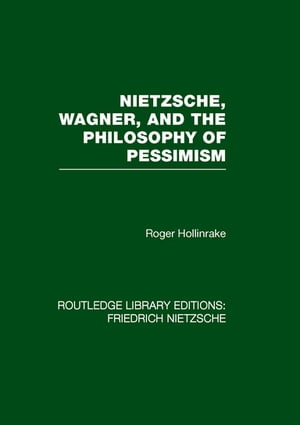 NIETZSCHE, WAGNER, AND THE PHILOSOPHY OF PESSIMISM

Roger Hollinrake

ROUTLEDGE LIBRARY EDITIONS: FRIEDRICH NIETZSCHE